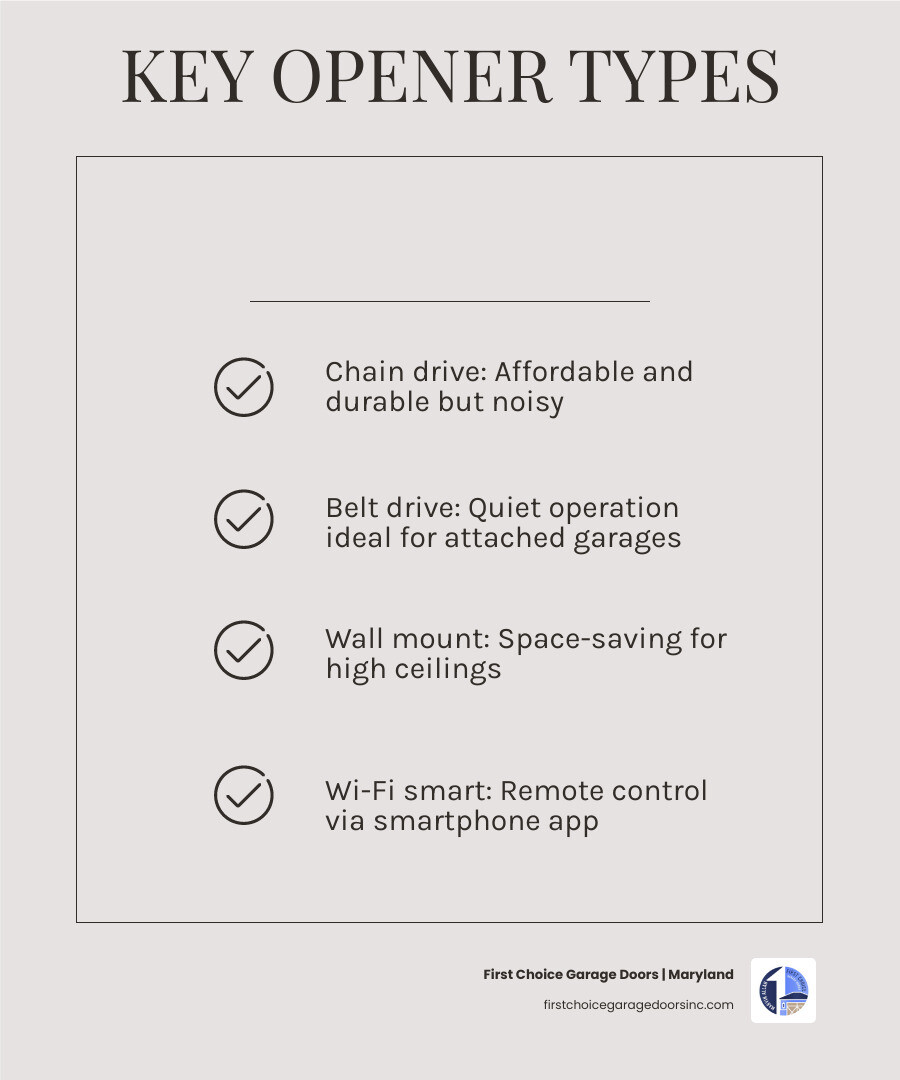 KEY OPENER TYPES

Chain drive: Affordable and durable but noisy

Belt drive: Quiet operation ideal for attached garages

Wall mount: Space-saving for high ceilings

Wi-Fi smart: Remote control via smartphone app

First Choice Garage Doors | Maryland
firstchoicegaragedoorsinc.com